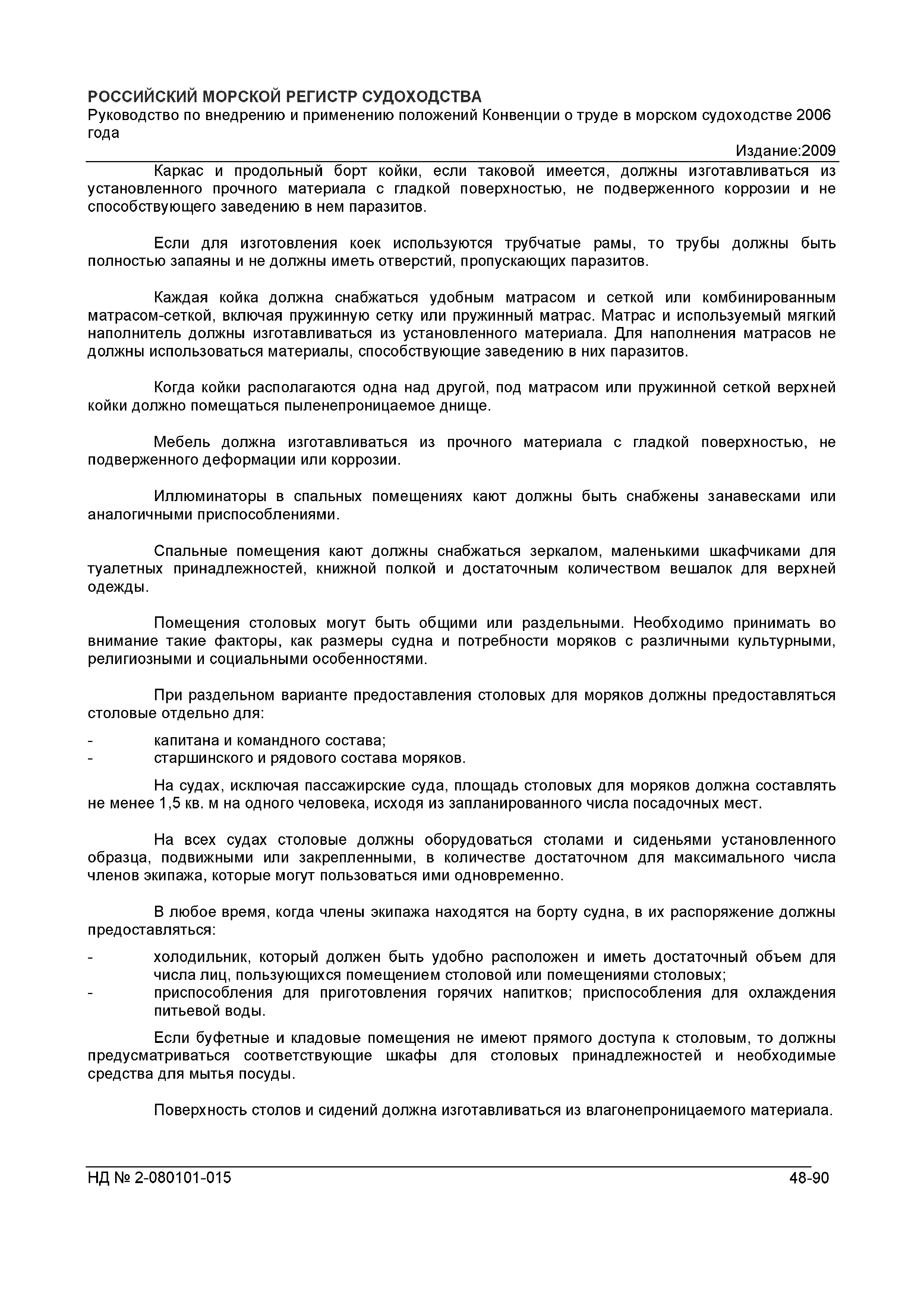 РОССИЙСКИЙ МОРСКОЙ РЕГИСТР СУДОХОДСТВА
Руководство по внедрению и применению положений Конвенции о труде в морском судоходстве 2006 года
Издание:2009

Каркас и продольный борт койки, если таковой имеется, должны изготавливаться из установленного прочного материала с гладкой поверхностью, не подверженного коррозии и не способствующего заведению в нем паразитов.

Если для изготовления коек используются трубчатые рамы, то трубы должны быть полностью запаяны и не должны иметь отверстий, пропускающих паразитов.

Каждая койка должна снабжаться удобным матрасом и сеткой или комбинированным матрасом-сеткой, включая пружинную сетку или пружинный матрас. Матрас и используемый мягкий наполнитель должны изготавливаться из установленного материала. Для наполнения матрасов не должны использоваться материалы, способствующие заведению в них паразитов.

Когда койки располагаются одна над другой, под матрасом или пружинной сеткой верхней койки должно помещаться пыленепроницаемое днище.

Мебель должна изготавливаться из прочного материала с гладкой поверхностью, не подверженного деформации или коррозии.

Иллюминаторы в спальных помещениях кают должны быть снабжены занавесками или аналогичными приспособлениями.

Спальные помещения кают должны снабжаться зеркалом, маленькими шкафчиками для туалетных принадлежностей, книжной полкой и достаточным количеством вешалок для верхней одежды.

Помещения столовых могут быть общими или раздельными. Необходимо принимать во внимание такие факторы, как размеры судна и потребности моряков с различными культурными, религиозными и социальными особенностями.

При раздельном варианте предоставления столовых для моряков должны предоставляться столовые отдельно для:
- капитана и командного состава;
- старшинского и рядового состава моряков.

На судах, исключая пассажирские суда, площадь столовых для моряков должна составлять не менее 1,5 кв. м на одного человека, исходя из запланированного числа посадочных мест.

На всех судах столовые должны оборудоваться столами и сиденьями установленного образца, подвижными или закрепленными, в количестве достаточном для максимального числа членов экипажа, которые могут пользоваться ими одновременно.

В любое время, когда члены экипажа находятся на борту судна, в их распоряжение должны предоставляться:
- холодильник, который должен быть удобно расположен и иметь достаточный объем для числа лиц, пользующихся помещением столовой или помещениями столовых;
- приспособления для приготовления горячих напитков; приспособления для охлаждения питьевой воды.

Если буфетные и кладовые помещения не имеют прямого доступа к столовым, то должны предусматриваться соответствующие шкафы для столовых принадлежностей и необходимые средства для мытья посуды.

Поверхность столов и сидений должна изготавливаться из влагонепроницаемого материала.

НД № 2-080101-015
48-90